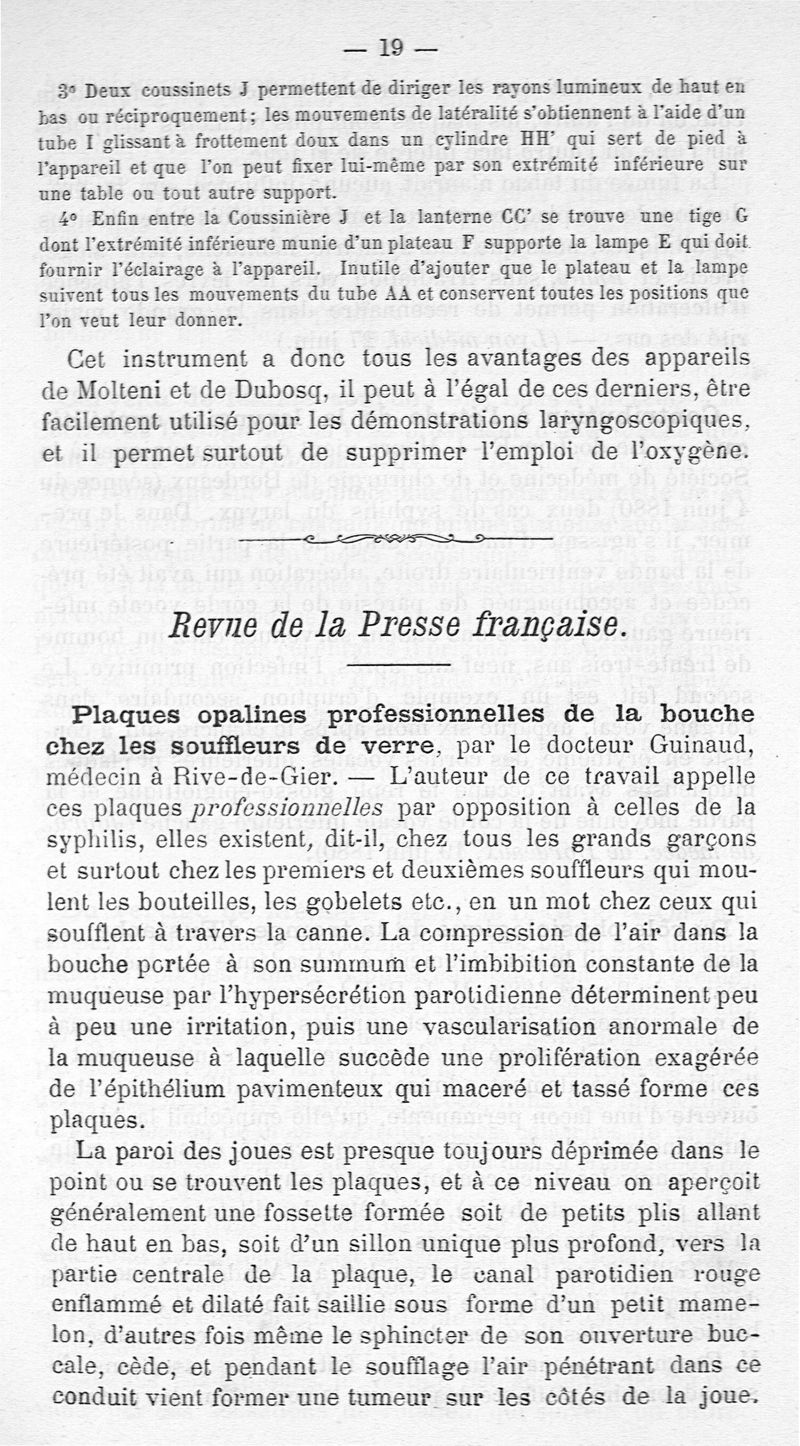 — 19 —

3° Deux coussinets J permettent de diriger les rayons lumineux de haut en bas ou réciproquement; les mouvements de latéralité s'obtiennent à l'aide d'un tube I glissant à frottement doux dans un cylindre HH' qui sert de pied à l'appareil et que l'on peut fixer lui-même par son extrémité inférieure sur une table ou tout autre support.

4° Enfin entre la Coussinière J et la lanterne CC' se trouve une tige G dont l'extrémité inférieure munie d'un plateau F supporte la lampe E qui doit fournir l'éclairage à l'appareil. Inutile d'ajouter que le plateau et la lampe suivent tous les mouvements du tube AA et conservent toutes les positions que l'on veut leur donner.

Cet instrument a donc tous les avantages des appareils de Molteni et de Dubosq, il peut à l'égal de ces derniers, être facilement utilisé pour les démonstrations laryngoscopiques, et il permet surtout de supprimer l'emploi de l'oxygène.

Revue de la Presse française.

Plaques opalines professionnelles de la bouche chez les souffleurs de verre, par le docteur Guinaud, médecin à Rive-de-Gier. — L'auteur de ce travail appelle ces plaques professionnelles par opposition à celles de la syphilis, elles existent, dit-il, chez tous les grands garçons et surtout chez les premiers et deuxièmes souffleurs qui moulent les bouteilles, les gobelets etc., en un mot chez ceux qui soufflent à travers la canne. La compression de l'air dans la bouche portée à son summum et l'imbibition constante de la muqueuse par l'hypersécrétion parotidienne déterminent peu à peu une irritation, puis une vascularisation anormale de la muqueuse à laquelle succède une prolifération exagérée de l'épithélium pavimenteux qui maceré et tassé forme ces plaques.

La paroi des joues est presque toujours déprimée dans le point ou se trouvent les plaques, et à ce niveau on aperçoit généralement une fossette formée soit de petits plis allant de haut en bas, soit d'un sillon unique plus profond, vers la partie centrale de la plaque, le canal parotidien rouge enflammé et dilaté fait saillie sous forme d'un petit mamelon, d'autres fois même le sphincter de son ouverture buccale, cède, et pendant le soufflage l'air pénétrant dans ce conduit vient former une tumeur sur les côtés de la joue.